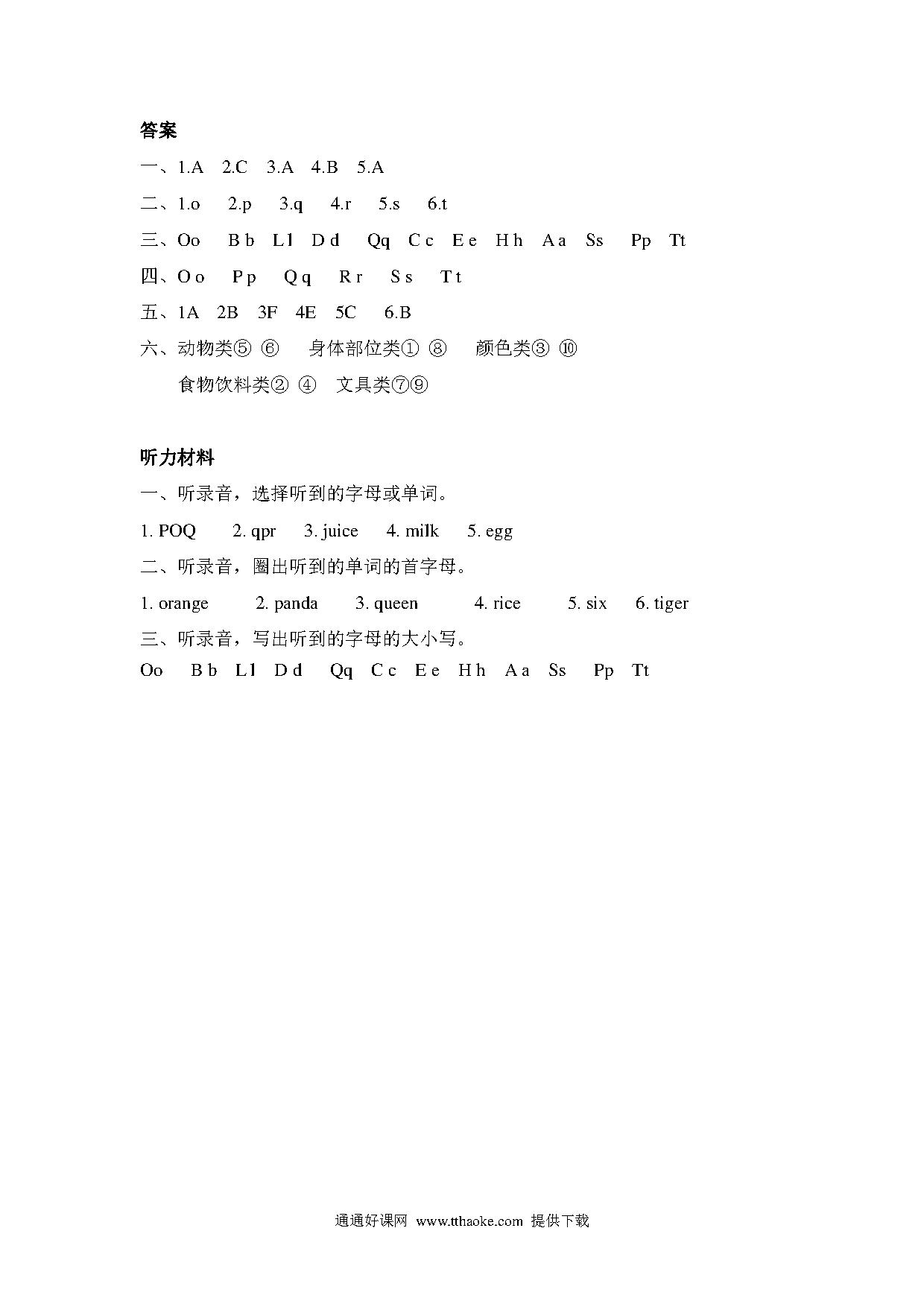 答案

一、1.A 2.C 3.A 4.B 5.A

二、1.o 2.p 3.q 4.r 5.s 6.t

三、Oo B b L l D d Qq C c E e H h A a Ss Pp Tt

四、O o P p Q q R r S s T t

五、1A 2B 3F 4E 5C 6.B

六、动物类⑤ ⑥ 身体部位类① ⑧ 颜色类③ ⑩

食物饮料类② ④ 文具类⑦⑨

听力材料

一、听录音，选择听到的字母或单词。

1. POQ 2. qpr 3. juice 4. milk 5. egg

二、听录音，圈出听到的单词的首字母。

1. orange 2. panda 3. queen 4. rice 5. six 6. tiger

三、听录音，写出听到的字母的大小写。

Oo B b L l D d Qq C c E e H h A a Ss Pp Tt

通通好课网 www.tthaoke.com 提供下载